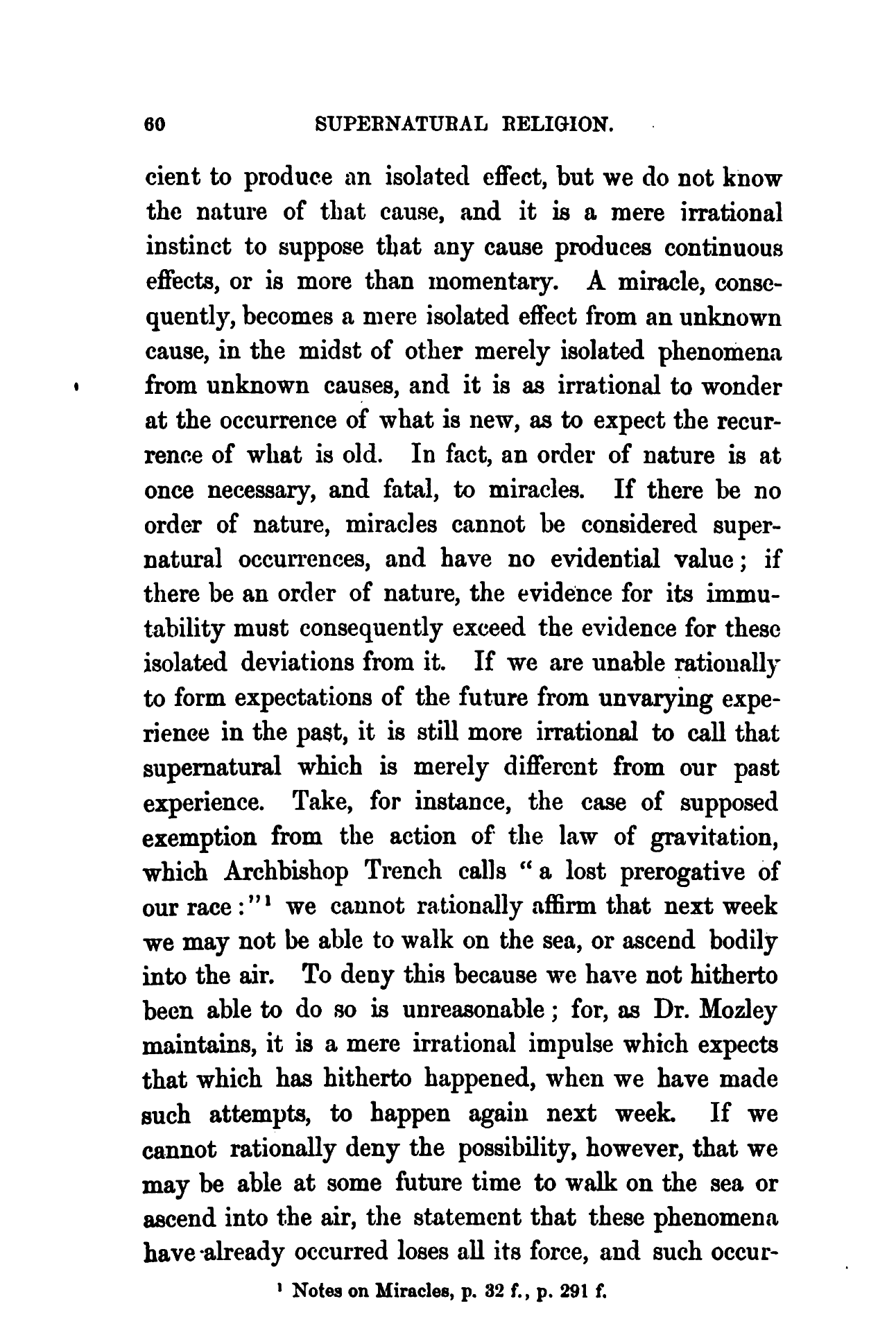 60 SUPERNATURAL RELIGION.

cient to produce an isolated effect, but we do not know the nature of that cause, and it is a mere irrational instinct to suppose that any cause produces continuous effects, or is more than momentary. A miracle, consequently, becomes a mere isolated effect from an unknown cause, in the midst of other merely isolated phenomena from unknown causes, and it is as irrational to wonder at the occurrence of what is new, as to expect the recurrence of what is old. In fact, an order of nature is at once necessary, and fatal, to miracles. If there be no order of nature, miracles cannot be considered supernatural occurrences, and have no evidential value; if there be an order of nature, the evidence for its immutability must consequently exceed the evidence for these isolated deviations from it. If we are unable rationally to form expectations of the future from unvarying experience in the past, it is still more irrational to call that supernatural which is merely different from our past experience. Take, for instance, the case of supposed exemption from the action of the law of gravitation, which Archbishop Trench calls "a lost prerogative of our race:"¹ we cannot rationally affirm that next week we may not be able to walk on the sea, or ascend bodily into the air. To deny this because we have not hitherto been able to do so is unreasonable; for, as Dr. Mozley maintains, it is a mere irrational impulse which expects that which has hitherto happened, when we have made such attempts, to happen again next week. If we cannot rationally deny the possibility, however, that we may be able at some future time to walk on the sea or ascend into the air, the statement that these phenomena have already occurred loses all its force, and such occur-

¹ Notes on Miracles, p. 32 f., p. 291 f.